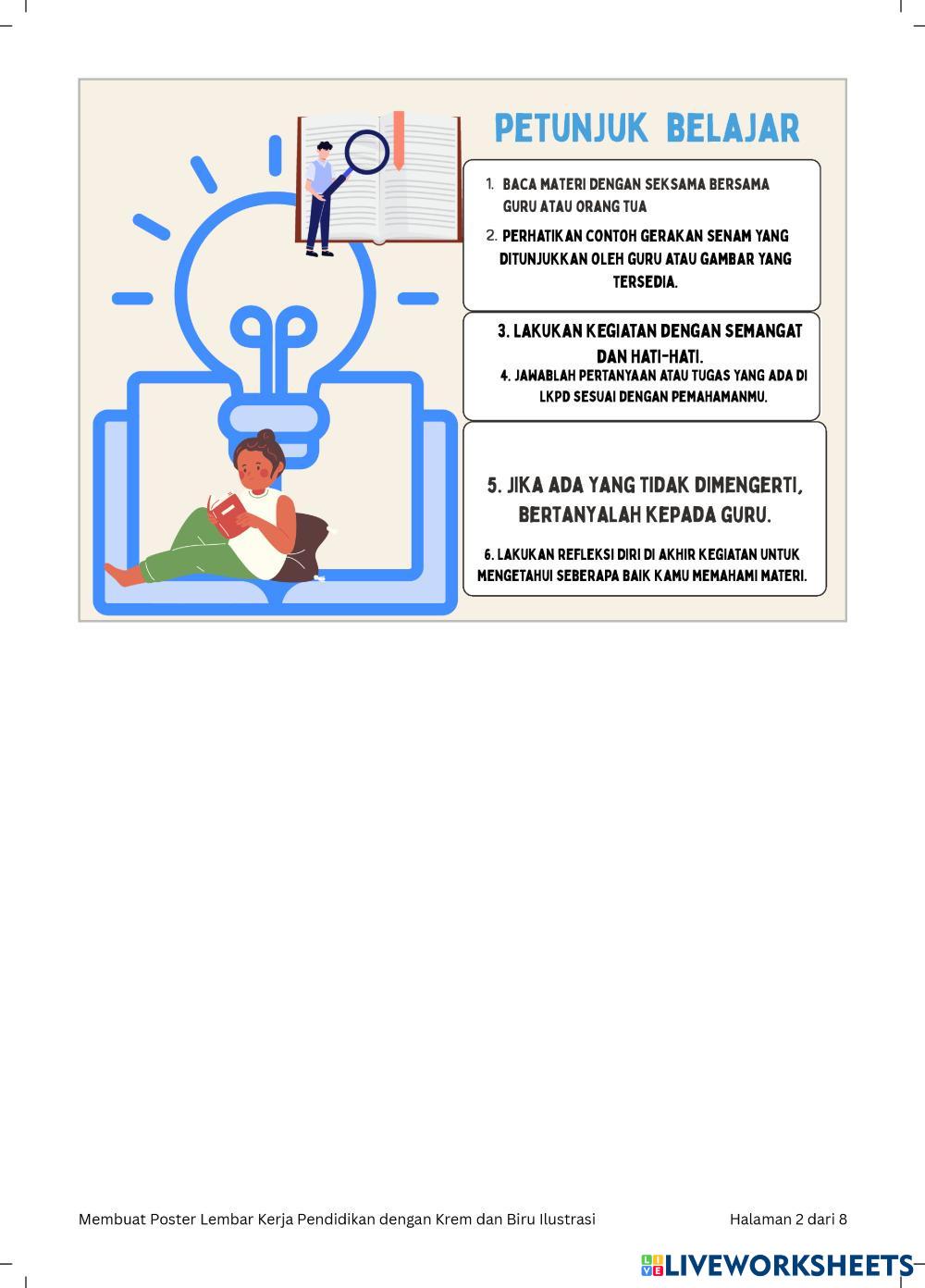 PETUNJUK BELAJAR

1. BACA MATERI DENGAN SEKSAMA BERSAMA GURU ATAU ORANG TUA

2. PERHATIKAN CONTOH GERAKAN SENAM YANG DITUNJUKKAN OLEH GURU ATAU GAMBAR YANG TERSEDIA.

3. LAKUKAN KEGIATAN DENGAN SEMANGAT DAN HATI-HATI.

4. JAWABLAH PERTANYAAN ATAU TUGAS YANG ADA DI LKPD SESUAI DENGAN PEMAHAMANMU.

5. JIKA ADA YANG TIDAK DIMENGERTI, BERTANYALAH KEPADA GURU.

6. LAKUKAN REFLEKSI DIRI DI AKHIR KEGIATAN UNTUK MENGETAHUI SEBERAPA BAIK KAMU MEMAHAMI MATERI.

Membuat Poster Lembar Kerja Pendidikan dengan Krem dan Biru Ilustrasi

Halaman 2 dari 8

LIVEWORKSHEETS